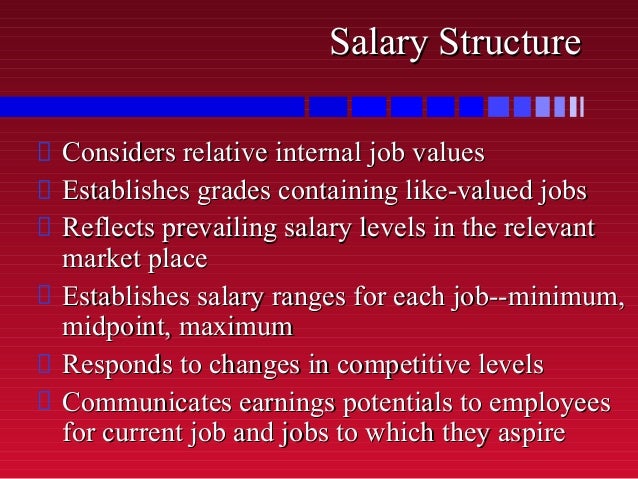 Salary Structure

- Considers relative internal job values
- Establishes grades containing like-valued jobs
- Reflects prevailing salary levels in the relevant market place
- Establishes salary ranges for each job--minimum, midpoint, maximum
- Responds to changes in competitive levels
- Communicates earnings potentials to employees for current job and jobs to which they aspire